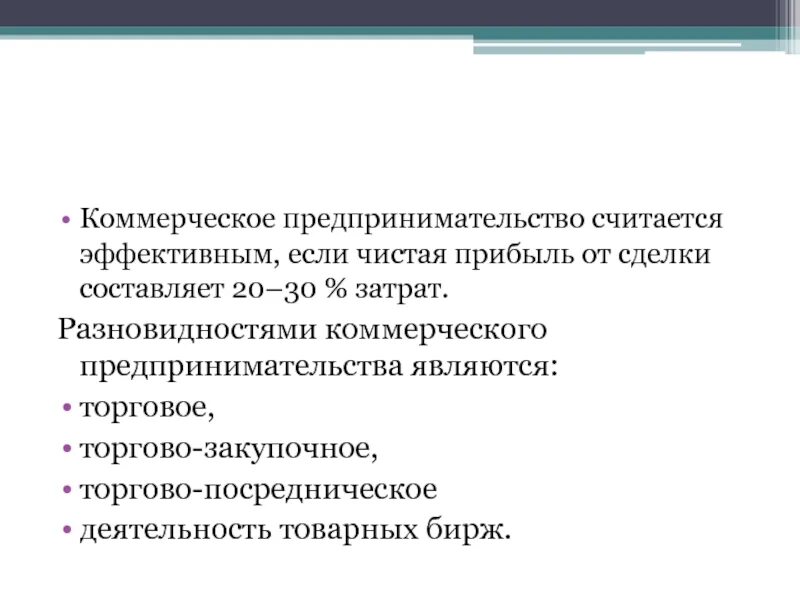 • Коммерческое предпринимательство считается эффективным, если чистая прибыль от сделки составляет 20–30 % затрат.

Разновидностями коммерческого предпринимательства являются:

• торговое,

• торгово-закупочное,

• торгово-посредническое

• деятельность товарных бирж.